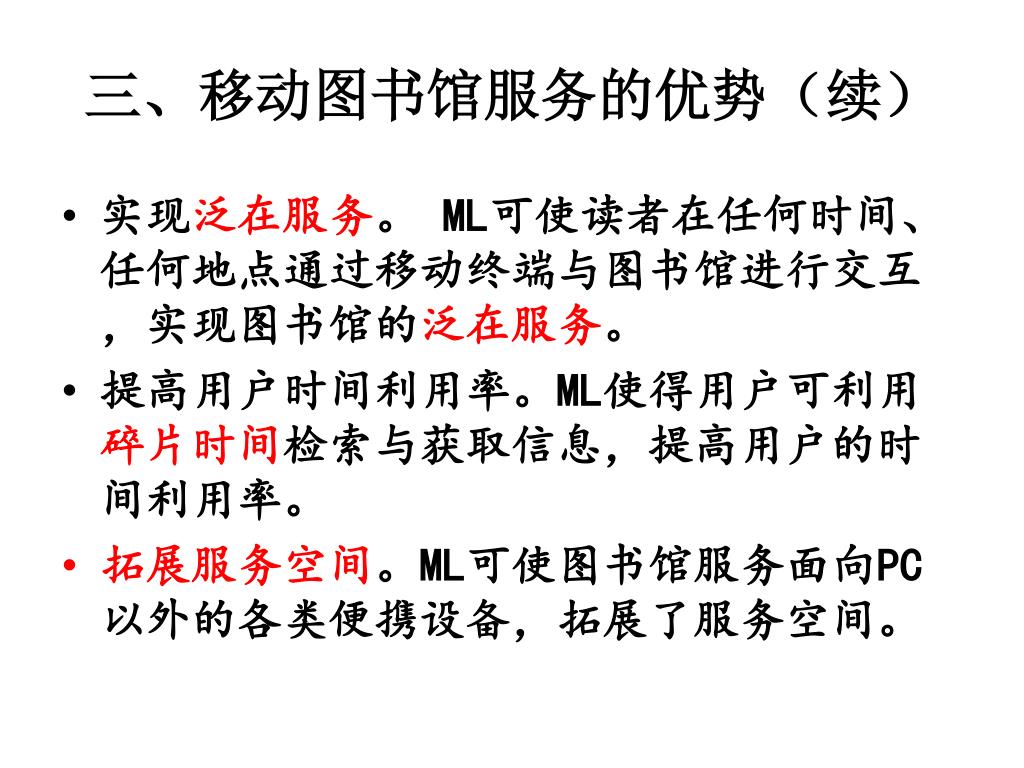 三、移动图书馆服务的优势（续）

• 实现泛在服务。 ML可使读者在任何时间、任何地点通过移动终端与图书馆进行交互，实现图书馆的泛在服务。

• 提高用户时间利用率。ML使得用户可利用碎片时间检索与获取信息，提高用户的时间利用率。

• 拓展服务空间。ML可使图书馆服务面向PC以外的各类便携设备，拓展了服务空间。